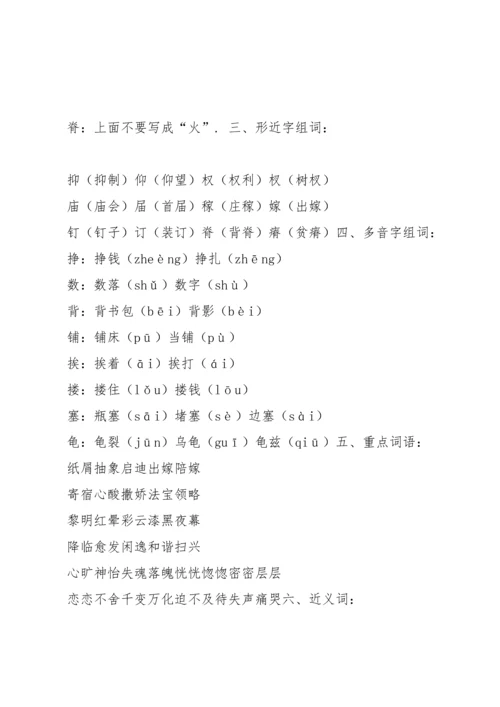 脊：上面不要写成“火”. 三、形近字组词：

抑（抑制）仰（仰望）权（权利）杈（树杈）

庙（庙会）届（首届）稼（庄稼）嫁（出嫁）

钉（钉子）订（装订）脊（背脊）瘠（贫瘠）四、多音字组词：

挣：挣钱（zheèng）挣扎（zhēng）

数：数落（shǔ）数字（shù）

背：背书包（bēi）背影（bèi）

铺：铺床（pū）当铺（pù）

挨：挨着（āi）挨打（ái）

搂：搂住（lǒu）搂钱（lōu）

塞：瓶塞（sāi）堵塞（sè）边塞（sài）

龟：龟裂（jūn）乌龟（guī）龟兹（qiū）五、重点词语：

纸屑抽象启迪出嫁陪嫁

寄宿心酸撒娇法宝领略

黎明红晕彩云漆黑夜幕

降临愈发闲逸和谐扫兴

心旷神怡失魂落魄恍恍惚惚密密层层

恋恋不舍千变万化迫不及待失声痛哭六、近义词：